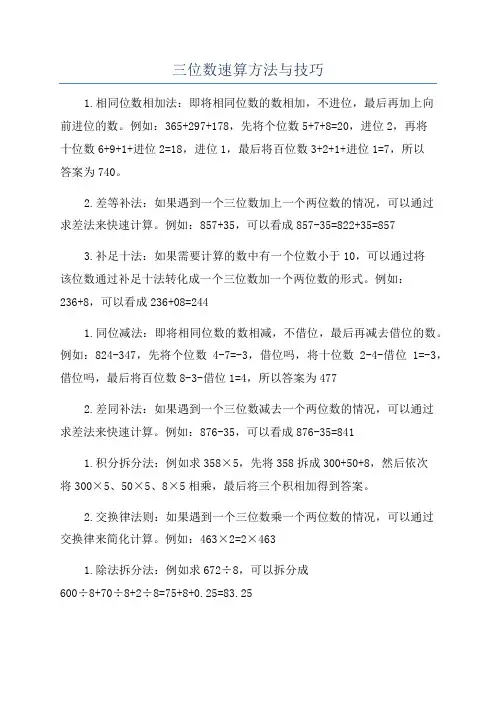 三位数速算方法与技巧

1.相同位数相加法：即将相同位数的数相加，不进位，最后再加上向前进位的数。例如：365+297+178，先将个位数 5+7+8=20，进位 2，再将十位数 6+9+1+进位 2=18，进位 1，最后将百位数 3+2+1+进位 1=7，所以答案为 740。

2.差等补法：如果遇到一个三位数加上一个两位数的情况，可以通过求差法来快速计算。例如：857+35，可以看成 857-35=822+35=857

3.补足十法：如果需要计算的数中有一个位数小于 10，可以通过将该位数通过补足十法转化成一个三位数加一个两位数的形式。例如：236+8，可以看成 236+08=244

1.同位减法：即将相同位数的数相减，不借位，最后再减去借位的数。例如：824-347，先将个位数 4-7=-3，借位吗，将十位数 2-4-借位 1=-3，借位吗，最后将百位数 8-3-借位 1=4，所以答案为 477

2.差同补法：如果遇到一个三位数减去一个两位数的情况，可以通过求差法来快速计算。例如：876-35，可以看成 876-35=841

1.积分拆分法：例如求 358×5，先将 358 拆成 300+50+8，然后依次将 300×5、50×5、8×5 相乘，最后将三个积相加得到答案。

2.交换律法则：如果遇到一个三位数乘一个两位数的情况，可以通过交换律来简化计算。例如：463×2=2×463

1.除法拆分法：例如求 672÷8，可以拆分成 600÷8+70÷8+2÷8=75+8+0.25=83.25